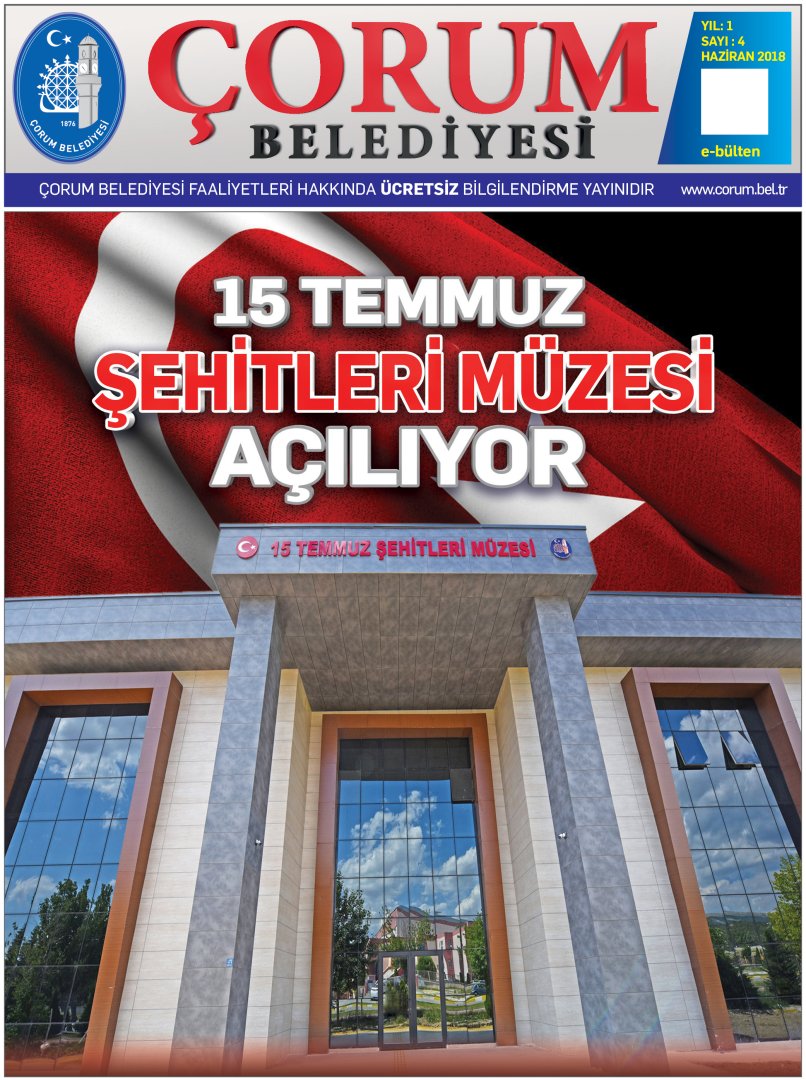 1876
ÇORUM BELEDİYESİ

ÇORUM
BELEDİYESİ

YIL: 1
SAYI : 4
HAZİRAN 2018

e-bülten

ÇORUM BELEDİYESİ FAALİYETLERİ HAKKINDA ÜCRETSİZ BİLGİLENDİRME YAYINIDIR www.corum.bel.tr

15 TEMMUZ
ŞEHİTLERİ MÜZESİ
AÇILIYOR

15 TEMMUZ ŞEHİTLERİ MÜZESİ